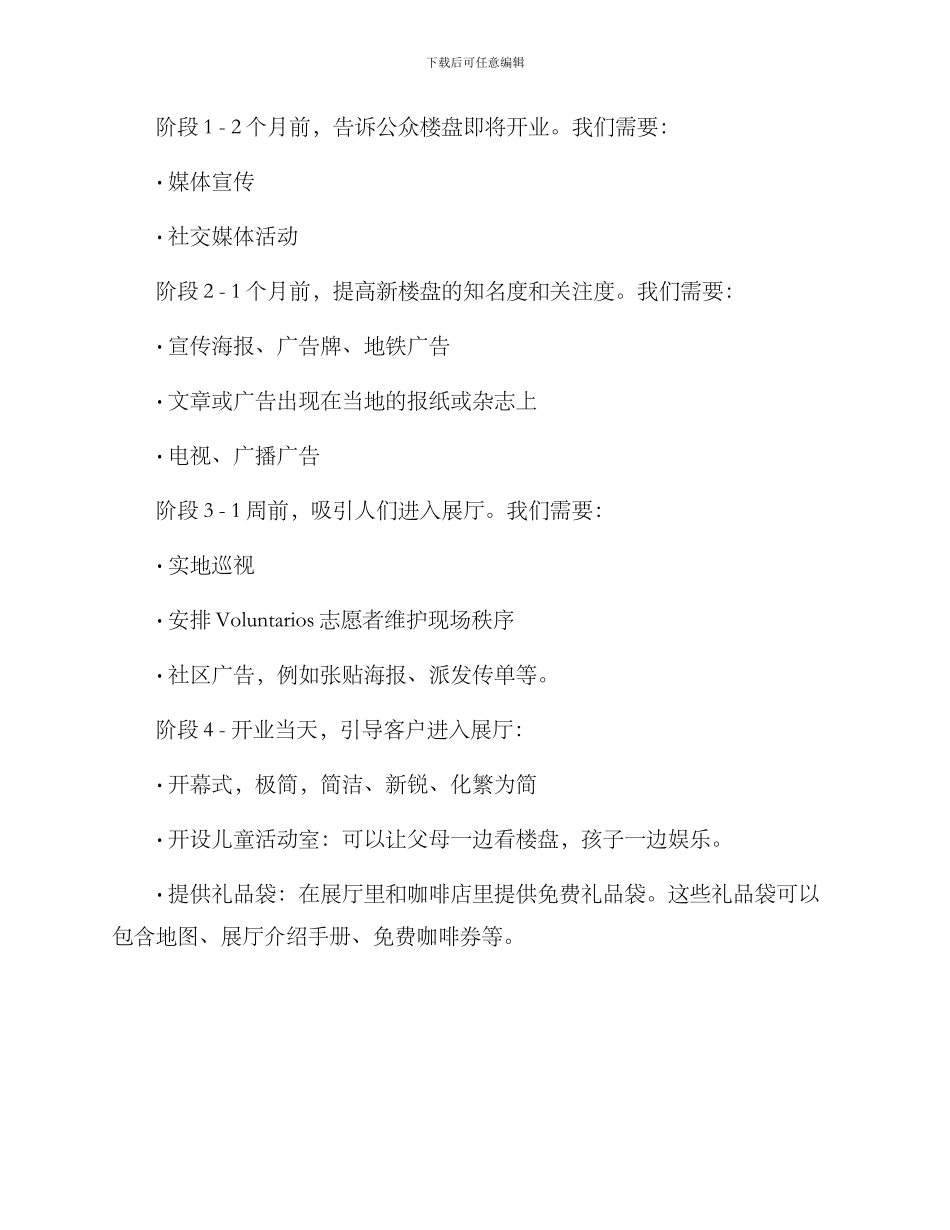 下载后可任意编辑

阶段 1 - 2 个月前，告诉公众楼盘即将开业。我们需要：

· 媒体宣传

· 社交媒体活动

阶段 2 - 1 个月前，提高新楼盘的知名度和关注度。我们需要：

· 宣传海报、广告牌、地铁广告

· 文章或广告出现在当地的报纸或杂志上

· 电视、广播广告

阶段 3 - 1 周前，吸引人们进入展厅。我们需要：

· 实地巡视

· 安排 Voluntarios 志愿者维护现场秩序

· 社区广告，例如张贴海报、派发传单等。

阶段 4 - 开业当天，引导客户进入展厅：

· 开幕式，极简，简洁、新锐、化繁为简

· 开设儿童活动室：可以让父母一边看楼盘，孩子一边娱乐。

· 提供礼品袋：在展厅里和咖啡店里提供免费礼品袋。这些礼品袋可以包含地图、展厅介绍手册、免费咖啡券等。